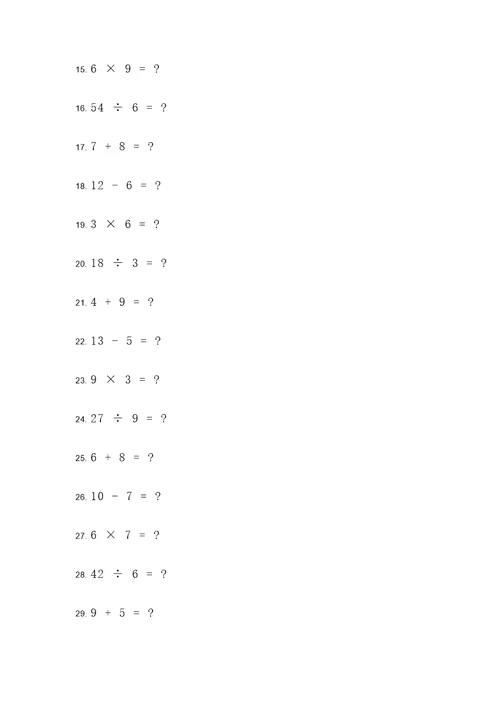 15. $6 \times 9 = ?$

16. $54 \div 6 = ?$

17. $7 + 8 = ?$

18. $12 - 6 = ?$

19. $3 \times 6 = ?$

20. $18 \div 3 = ?$

21. $4 + 9 = ?$

22. $13 - 5 = ?$

23. $9 \times 3 = ?$

24. $27 \div 9 = ?$

25. $6 + 8 = ?$

26. $10 - 7 = ?$

27. $6 \times 7 = ?$

28. $42 \div 6 = ?$

29. $9 + 5 = ?$